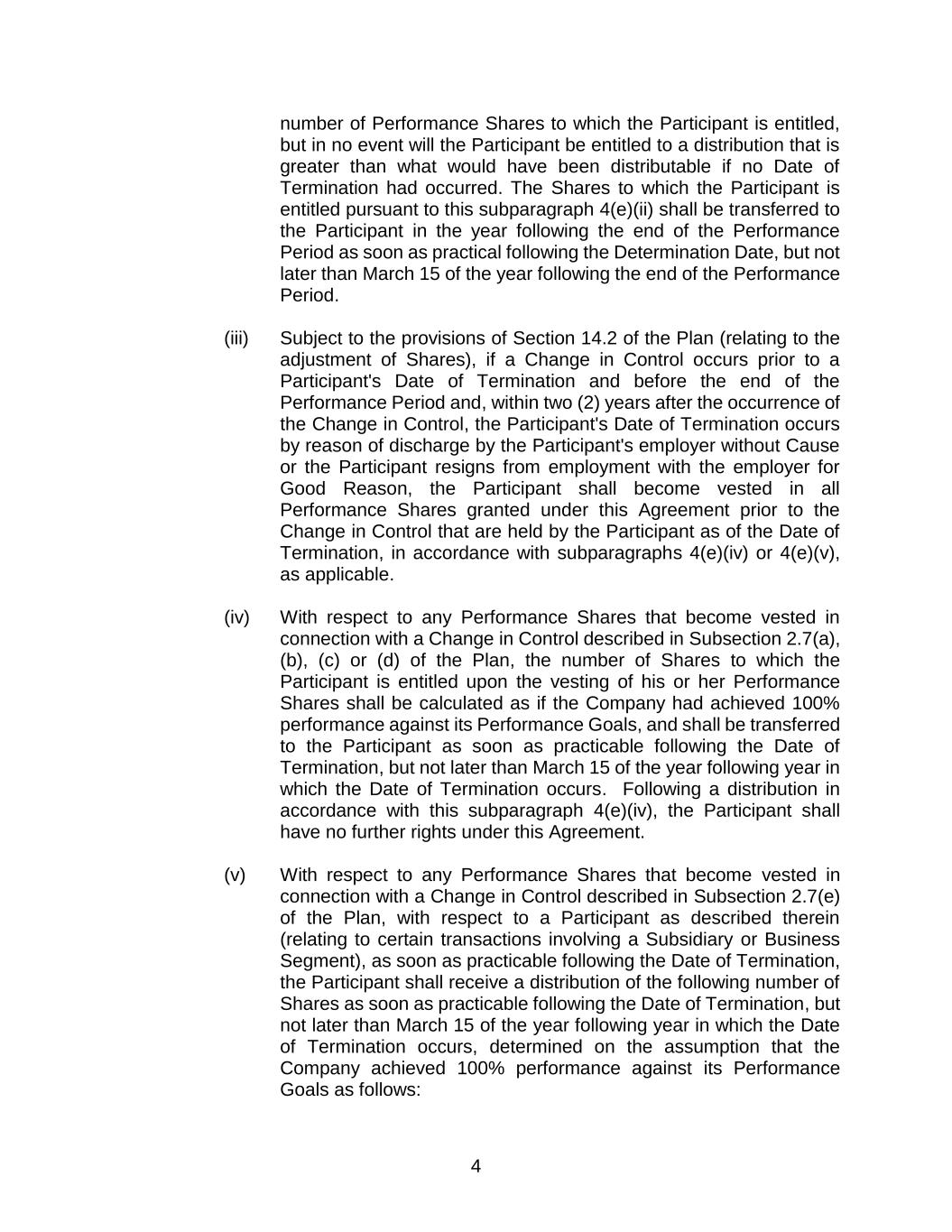 number of Performance Shares to which the Participant is entitled, but in no event will the Participant be entitled to a distribution that is greater than what would have been distributable if no Date of Termination had occurred. The Shares to which the Participant is entitled pursuant to this subparagraph 4(e)(ii) shall be transferred to the Participant in the year following the end of the Performance Period as soon as practical following the Determination Date, but not later than March 15 of the year following the end of the Performance Period.

(iii) Subject to the provisions of Section 14.2 of the Plan (relating to the adjustment of Shares), if a Change in Control occurs prior to a Participant's Date of Termination and before the end of the Performance Period and, within two (2) years after the occurrence of the Change in Control, the Participant's Date of Termination occurs by reason of discharge by the Participant's employer without Cause or the Participant resigns from employment with the employer for Good Reason, the Participant shall become vested in all Performance Shares granted under this Agreement prior to the Change in Control that are held by the Participant as of the Date of Termination, in accordance with subparagraphs 4(e)(iv) or 4(e)(v), as applicable.

(iv) With respect to any Performance Shares that become vested in connection with a Change in Control described in Subsection 2.7(a), (b), (c) or (d) of the Plan, the number of Shares to which the Participant is entitled upon the vesting of his or her Performance Shares shall be calculated as if the Company had achieved 100% performance against its Performance Goals, and shall be transferred to the Participant as soon as practicable following the Date of Termination, but not later than March 15 of the year following year in which the Date of Termination occurs. Following a distribution in accordance with this subparagraph 4(e)(iv), the Participant shall have no further rights under this Agreement.

(v) With respect to any Performance Shares that become vested in connection with a Change in Control described in Subsection 2.7(e) of the Plan, with respect to a Participant as described therein (relating to certain transactions involving a Subsidiary or Business Segment), as soon as practicable following the Date of Termination, the Participant shall receive a distribution of the following number of Shares as soon as practicable following the Date of Termination, but not later than March 15 of the year following year in which the Date of Termination occurs, determined on the assumption that the Company achieved 100% performance against its Performance Goals as follows:

4